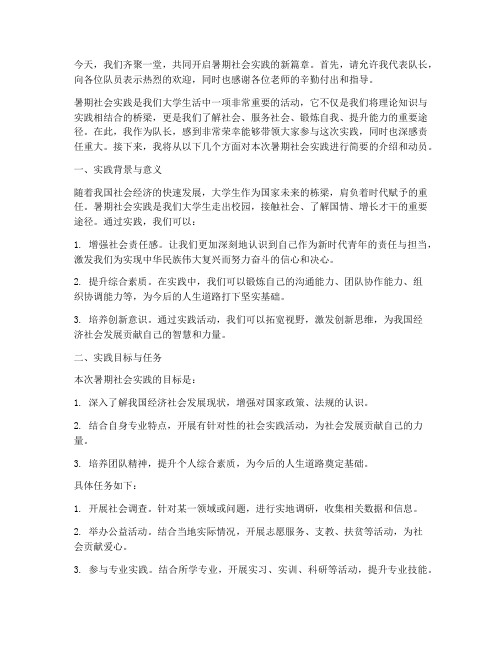 今天，我们齐聚一堂，共同开启暑期社会实践的新篇章。首先，请允许我代表队长，向各位队员表示热烈的欢迎，同时也感谢各位老师的辛勤付出和指导。

暑期社会实践是我们大学生活中一项非常重要的活动，它不仅是我们将理论知识与实践相结合的桥梁，更是我们了解社会、服务社会、锻炼自我、提升能力的重要途径。在此，我作为队长，感到非常荣幸能够带领大家参与这次实践，同时也深感责任重大。接下来，我将从以下几个方面对本次暑期社会实践进行简要的介绍和动员。

一、实践背景与意义

随着我国社会经济的快速发展，大学生作为国家未来的栋梁，肩负着时代赋予的重任。暑期社会实践是我们大学生走出校园，接触社会、了解国情、增长才干的重要途径。通过实践，我们可以：

1. 增强社会责任感。让我们更加深刻地认识到自己作为新时代青年的责任与担当，激发我们为实现中华民族伟大复兴而努力奋斗的信心和决心。

2. 提升综合素质。在实践中，我们可以锻炼自己的沟通能力、团队协作能力、组织协调能力等，为今后的人生道路打下坚实基础。

3. 培养创新意识。通过实践活动，我们可以拓宽视野，激发创新思维，为我国经济社会发展贡献自己的智慧和力量。

二、实践目标与任务

本次暑期社会实践的目标是：

1. 深入了解我国经济社会发展现状，增强对国家政策、法规的认识。

2. 结合自身专业特点，开展有针对性的社会实践活动，为社会发展贡献自己的力量。

3. 培养团队精神，提升个人综合素质，为今后的人生道路奠定基础。

具体任务如下：

1. 开展社会调查。针对某一领域或问题，进行实地调研，收集相关数据和信息。

2. 举办公益活动。结合当地实际情况，开展志愿服务、支教、扶贫等活动，为社会贡献爱心。

3. 参与专业实践。结合所学专业，开展实习、实训、科研等活动，提升专业技能。